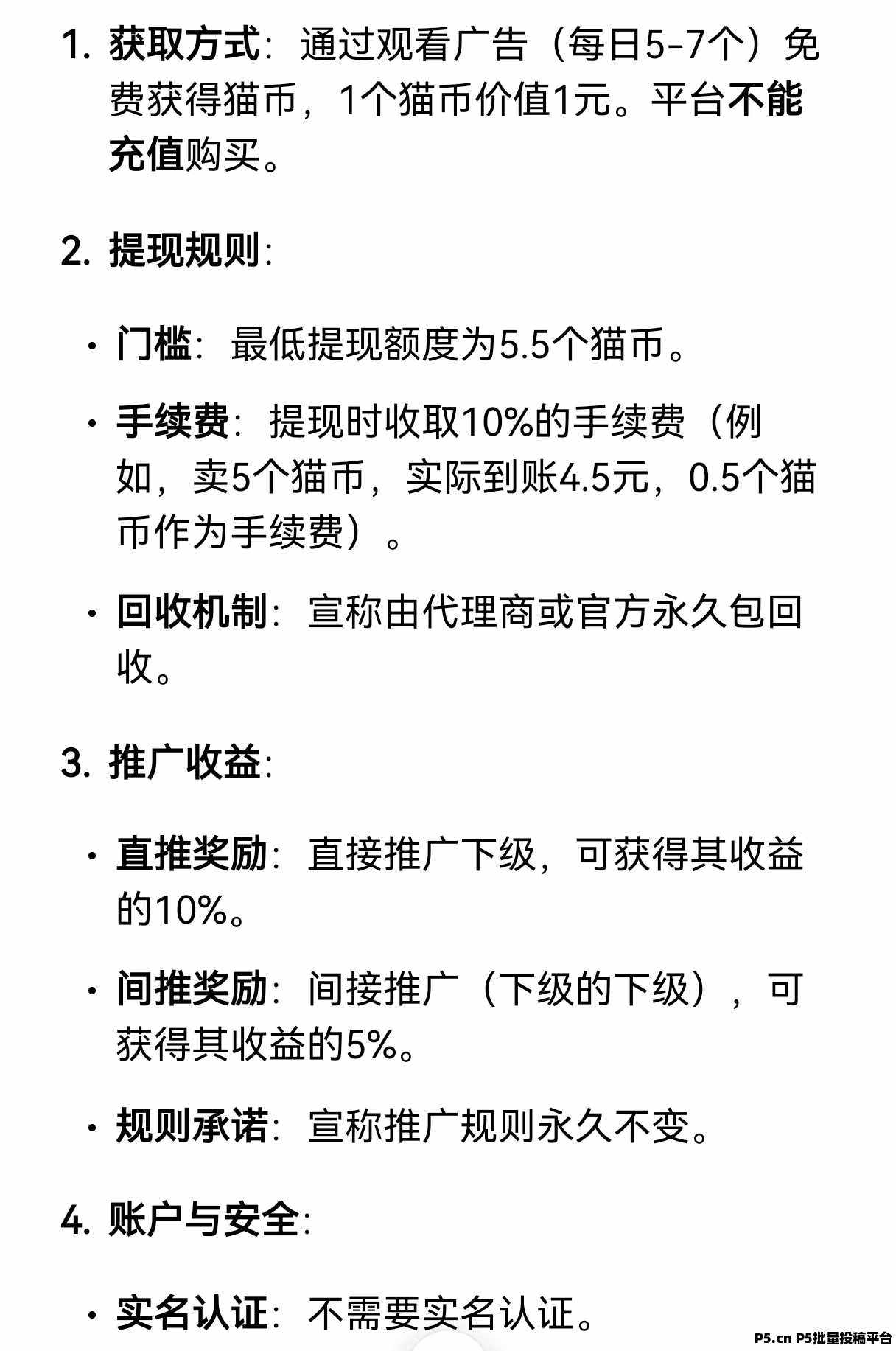 1. 获取方式：通过观看广告（每日5-7个）免费获得猫币，1个猫币价值1元。平台不能充值购买。

2. 提现规则：

• 门槛：最低提现额度为5.5个猫币。

• 手续费：提现时收取10%的手续费（例如，卖5个猫币，实际到账4.5元，0.5个猫币作为手续费）。

• 回收机制：宣称由代理商或官方永久包回收。

3. 推广收益：

• 直推奖励：直接推广下级，可获得其收益的10%。

• 间推奖励：间接推广（下级的下级），可获得其收益的5%。

• 规则承诺：宣称推广规则永久不变。

4. 账户与安全：

• 实名认证：不需要实名认证。

P5.cn P5批量投稿平台